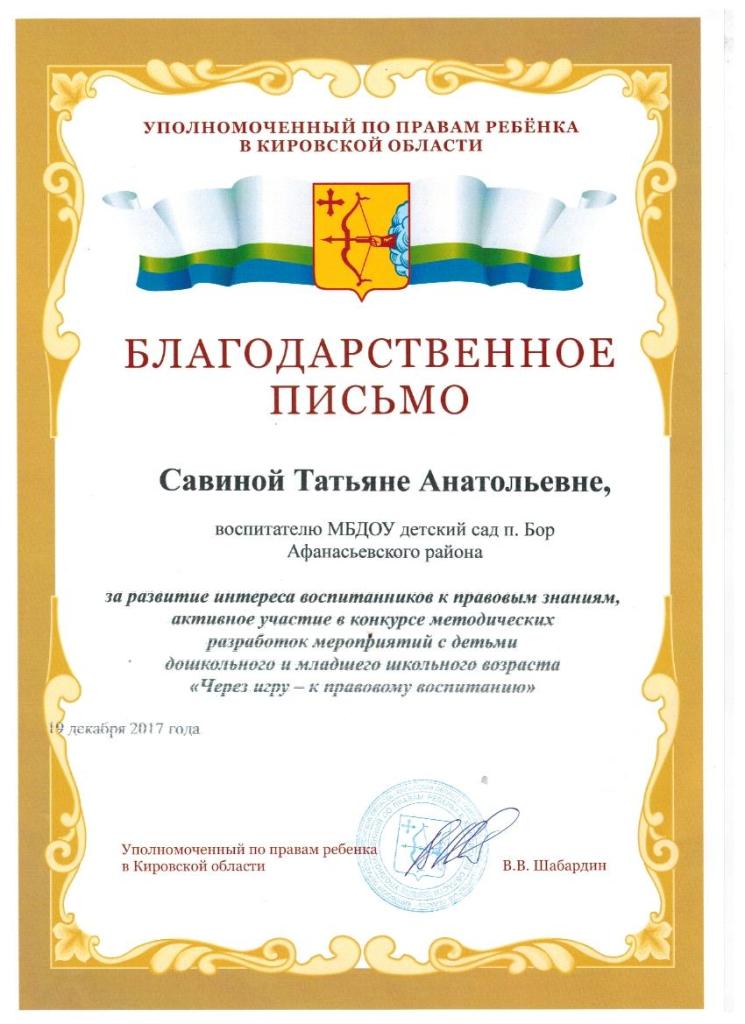 УПОЛНОМОЧЕННЫЙ ПО ПРАВАМ РЕБЁНКА В КИРОВСКОЙ ОБЛАСТИ

БЛАГОДАРСТВЕННОЕ ПИСЬМО

Савиной Татьяне Анатольевне,

воспитателю МБДОУ детский сад п. Бор Афанасьевского района

за развитие интереса воспитанников к правовым знаниям, активное участие в конкурсе методических разработок мероприятий с детьми дошкольного и младшего школьного возраста «Через игру – к правовому воспитанию»

19 декабря 2017 года

Уполномоченный по правам ребенка в Кировской области

В.В. Шабардин